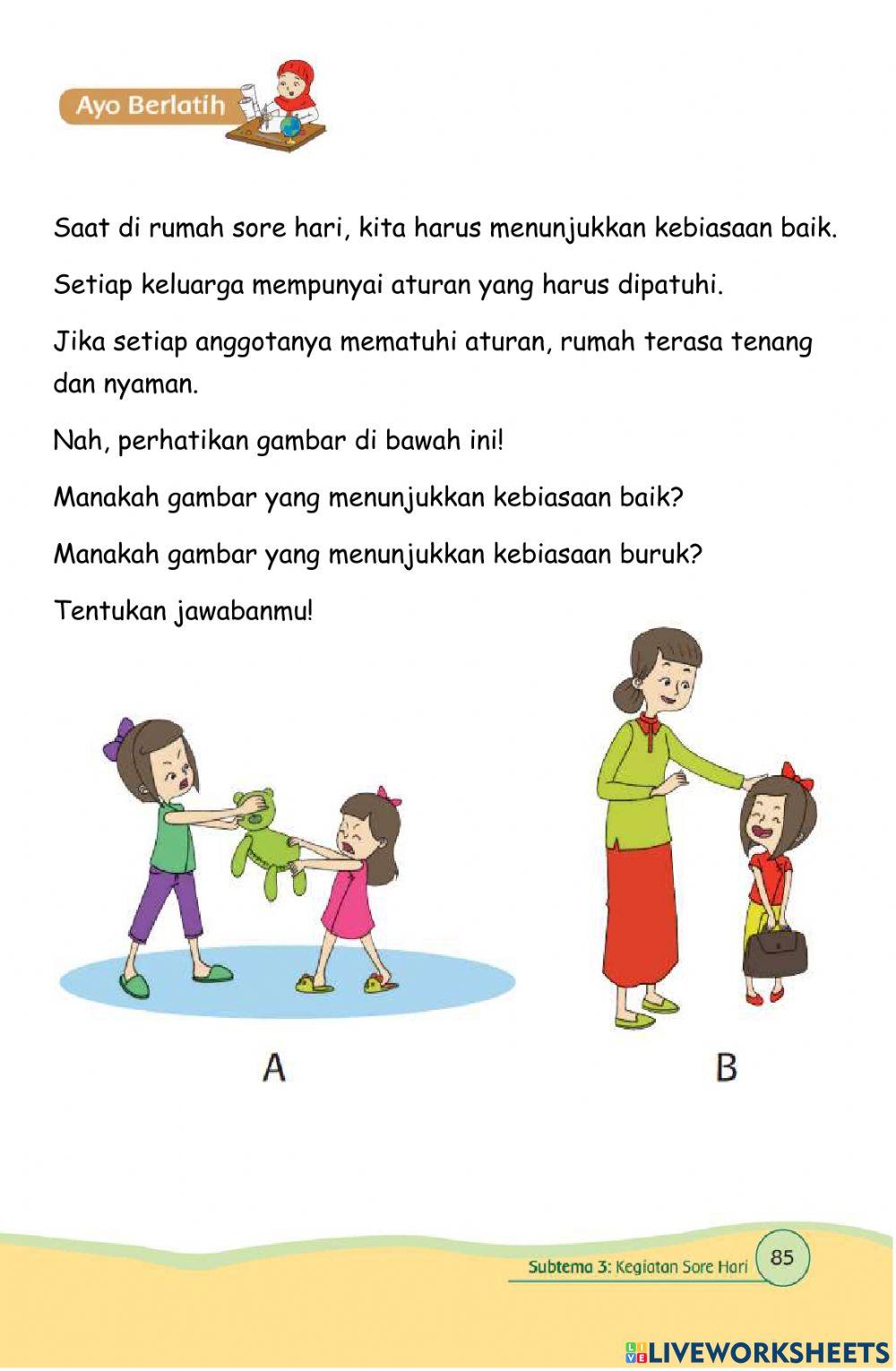 Ayo Berlatih

Saat di rumah sore hari, kita harus menunjukkan kebiasaan baik.

Setiap keluarga mempunyai aturan yang harus dipatuhi.

Jika setiap anggotanya mematuhi aturan, rumah terasa tenang dan nyaman.

Nah, perhatikan gambar di bawah ini!

Manakah gambar yang menunjukkan kebiasaan baik?

Manakah gambar yang menunjukkan kebiasaan buruk?

Tentukan jawabanmu!

A

B

Subtema 3: Kegiatan Sore Hari 85

LIVEWORKSHEETS